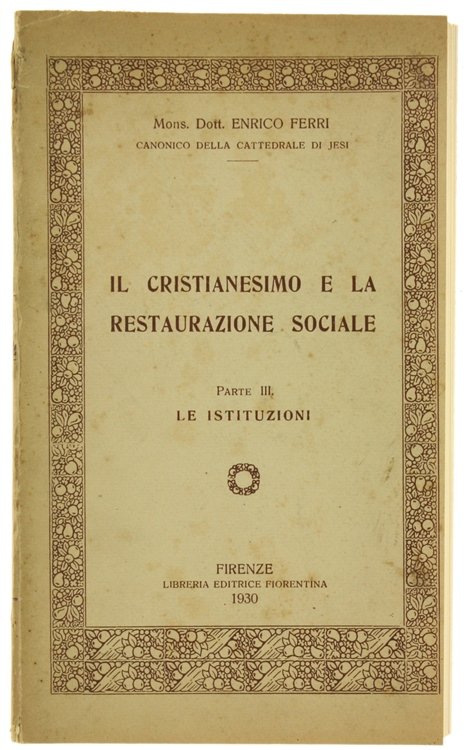 Mons. Dott. ENRICO FERRI
CANONICO DELLA CATTEDRALE DI JESI

IL CRISTIANESIMO E LA RESTAURAZIONE SOCIALE

PARTE III.
LE ISTITUZIONI

FIRENZE
LIBRERIA EDITRICE FIORENTINA
1930